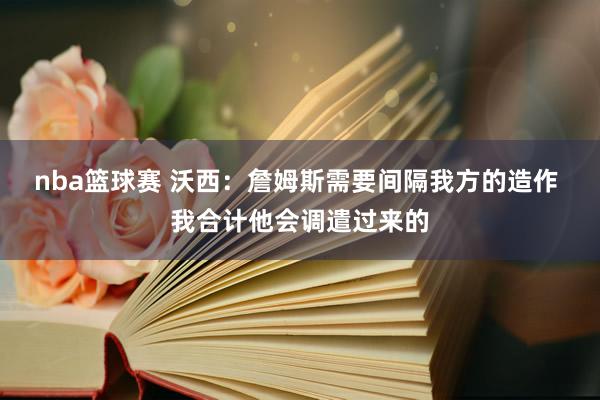 nba篮球赛 沃西：詹姆斯需要间隔我方的造作 我合计他会调遣过来的